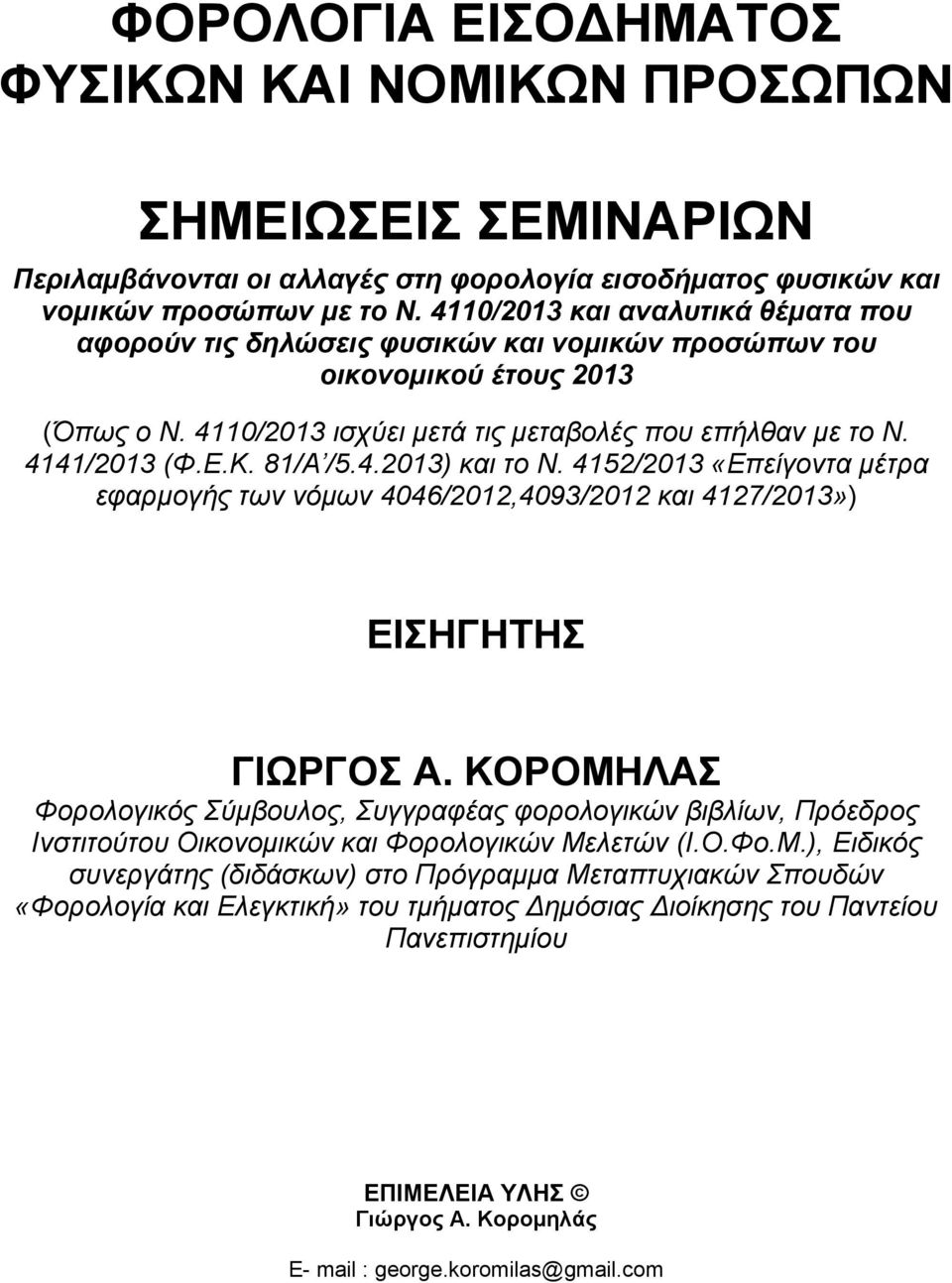 ΦΟΡΟΛΟΓΙΑ ΕΙΣΟΔΗΜΑΤΟΣ ΦΥΣΙΚΩΝ ΚΑΙ ΝΟΜΙΚΩΝ ΠΡΟΣΩΠΩΝ

ΣΗΜΕΙΩΣΕΙΣ ΣΕΜΙΝΑΡΙΩΝ

Περιλαμβάνονται οι αλλαγές στη φορολογία εισοδήματος φυσικών και νομικών προσώπων με το Ν. 4110/2013 και αναλυτικά θέματα που αφορούν τις δηλώσεις φυσικών και νομικών προσώπων του οικονομικού έτους 2013

(Όπως ο Ν. 4110/2013 ισχύει μετά τις μεταβολές που επήλθαν με το Ν. 4141/2013 (Φ.Ε.Κ. 81/Α΄/5.4.2013) και το Ν. 4152/2013 «Επείγοντα μέτρα εφαρμογής των νόμων 4046/2012,4093/2012 και 4127/2013»)

ΕΙΣΗΓΗΤΗΣ

ΓΙΩΡΓΟΣ Α. ΚΟΡΟΜΗΛΑΣ

Φορολογικός Σύμβουλος, Συγγραφέας φορολογικών βιβλίων, Πρόεδρος Ινστιτούτου Οικονομικών και Φορολογικών Μελετών (Ι.Ο.Φο.Μ.), Ειδικός συνεργάτης (διδάσκων) στο Πρόγραμμα Μεταπτυχιακών Σπουδών «Φορολογία και Ελεγκτική» του τμήματος Δημόσιας Διοίκησης του Παντείου Πανεπιστημίου

ΕΠΙΜΕΛΕΙΑ ΥΛΗΣ ©
Γιώργος Α. Κορομηλάς

E- mail : george.koromilas@gmail.com